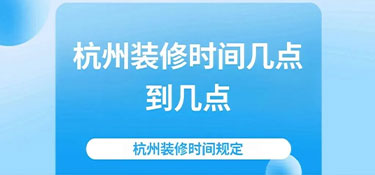 杭州装修时间几点到几点

杭州装修时间规定